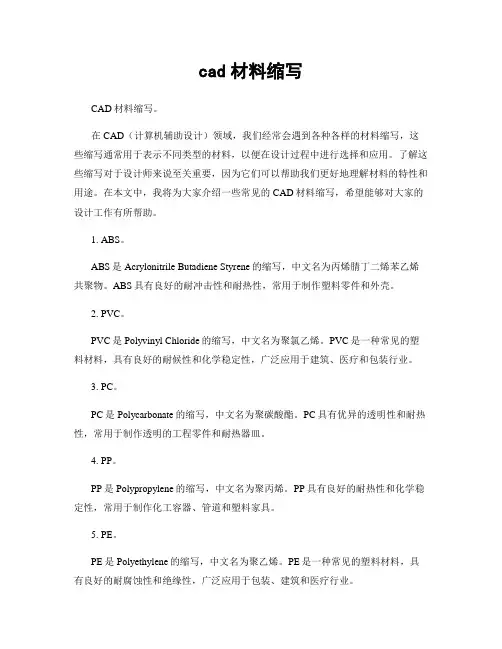 cad 材料缩写

CAD 材料缩写。

在 CAD（计算机辅助设计）领域，我们经常会遇到各种各样的材料缩写，这些缩写通常用于表示不同类型的材料，以便在设计过程中进行选择和应用。了解这些缩写对于设计师来说至关重要，因为它们可以帮助我们更好地理解材料的特性和用途。在本文中，我将为大家介绍一些常见的 CAD 材料缩写，希望能够对大家的设计工作有所帮助。

1. ABS。

ABS 是 Acrylonitrile Butadiene Styrene 的缩写，中文名为丙烯腈丁二烯苯乙烯共聚物。ABS 具有良好的耐冲击性和耐热性，常用于制作塑料零件和外壳。

2. PVC。

PVC 是 Polyvinyl Chloride 的缩写，中文名为聚氯乙烯。PVC 是一种常见的塑料材料，具有良好的耐候性和化学稳定性，广泛应用于建筑、医疗和包装行业。

3. PC。

PC 是 Polycarbonate 的缩写，中文名为聚碳酸酯。PC 具有优异的透明性和耐热性，常用于制作透明的工程零件和耐热器皿。

4. PP。

PP 是 Polypropylene 的缩写，中文名为聚丙烯。PP 具有良好的耐热性和化学稳定性，常用于制作化工容器、管道和塑料家具。

5. PE。

PE 是 Polyethylene 的缩写，中文名为聚乙烯。PE 是一种常见的塑料材料，具有良好的耐腐蚀性和绝缘性，广泛应用于包装、建筑和医疗行业。